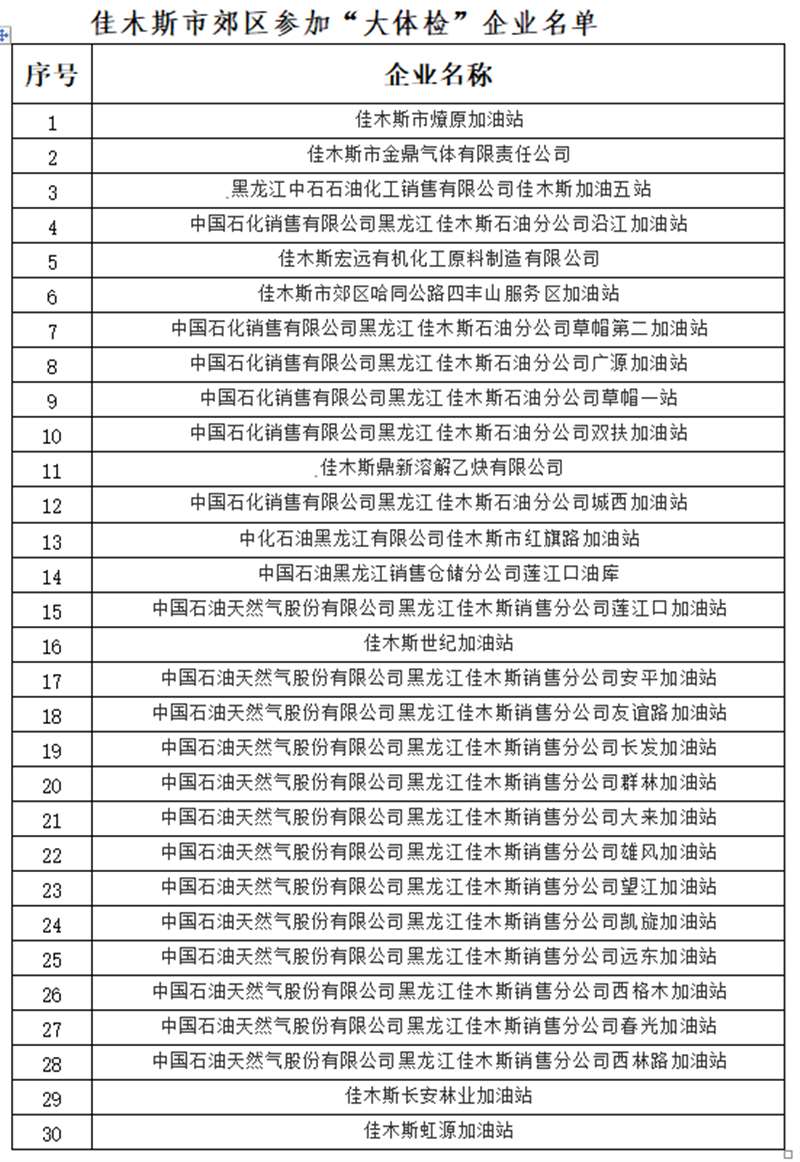 佳木斯市郊区参加“大体检”企业名单

| 序号 | 企业名称 |
|---|---|
| 1 | 佳木斯市燎原加油站 |
| 2 | 佳木斯市金鼎气体有限责任公司 |
| 3 | 黑龙江中石石油化工销售有限公司佳木斯加油五站 |
| 4 | 中国石化销售有限公司黑龙江佳木斯石油分公司沿江加油站 |
| 5 | 佳木斯宏远有机化工原料制造有限公司 |
| 6 | 佳木斯市郊区哈同公路四丰山服务区加油站 |
| 7 | 中国石化销售有限公司黑龙江佳木斯石油分公司草帽第二加油站 |
| 8 | 中国石化销售有限公司黑龙江佳木斯石油分公司广源加油站 |
| 9 | 中国石化销售有限公司黑龙江佳木斯石油分公司草帽一站 |
| 10 | 中国石化销售有限公司黑龙江佳木斯石油分公司双扶加油站 |
| 11 | 佳木斯鼎新溶解乙炔有限公司 |
| 12 | 中国石化销售有限公司黑龙江佳木斯石油分公司城西加油站 |
| 13 | 中化石油黑龙江有限公司佳木斯市红旗路加油站 |
| 14 | 中国石油黑龙江销售仓储分公司莲江口油库 |
| 15 | 中国石油天然气股份有限公司黑龙江佳木斯销售分公司莲江口加油站 |
| 16 | 佳木斯世纪加油站 |
| 17 | 中国石油天然气股份有限公司黑龙江佳木斯销售分公司安平加油站 |
| 18 | 中国石油天然气股份有限公司黑龙江佳木斯销售分公司友谊路加油站 |
| 19 | 中国石油天然气股份有限公司黑龙江佳木斯销售分公司长发加油站 |
| 20 | 中国石油天然气股份有限公司黑龙江佳木斯销售分公司群林加油站 |
| 21 | 中国石油天然气股份有限公司黑龙江佳木斯销售分公司大来加油站 |
| 22 | 中国石油天然气股份有限公司黑龙江佳木斯销售分公司雄风加油站 |
| 23 | 中国石油天然气股份有限公司黑龙江佳木斯销售分公司望江加油站 |
| 24 | 中国石油天然气股份有限公司黑龙江佳木斯销售分公司凯旋加油站 |
| 25 | 中国石油天然气股份有限公司黑龙江佳木斯销售分公司远东加油站 |
| 26 | 中国石油天然气股份有限公司黑龙江佳木斯销售分公司西格木加油站 |
| 27 | 中国石油天然气股份有限公司黑龙江佳木斯销售分公司春光加油站 |
| 28 | 中国石油天然气股份有限公司黑龙江佳木斯销售分公司西林路加油站 |
| 29 | 佳木斯长安林业加油站 |
| 30 | 佳木斯虹源加油站 |